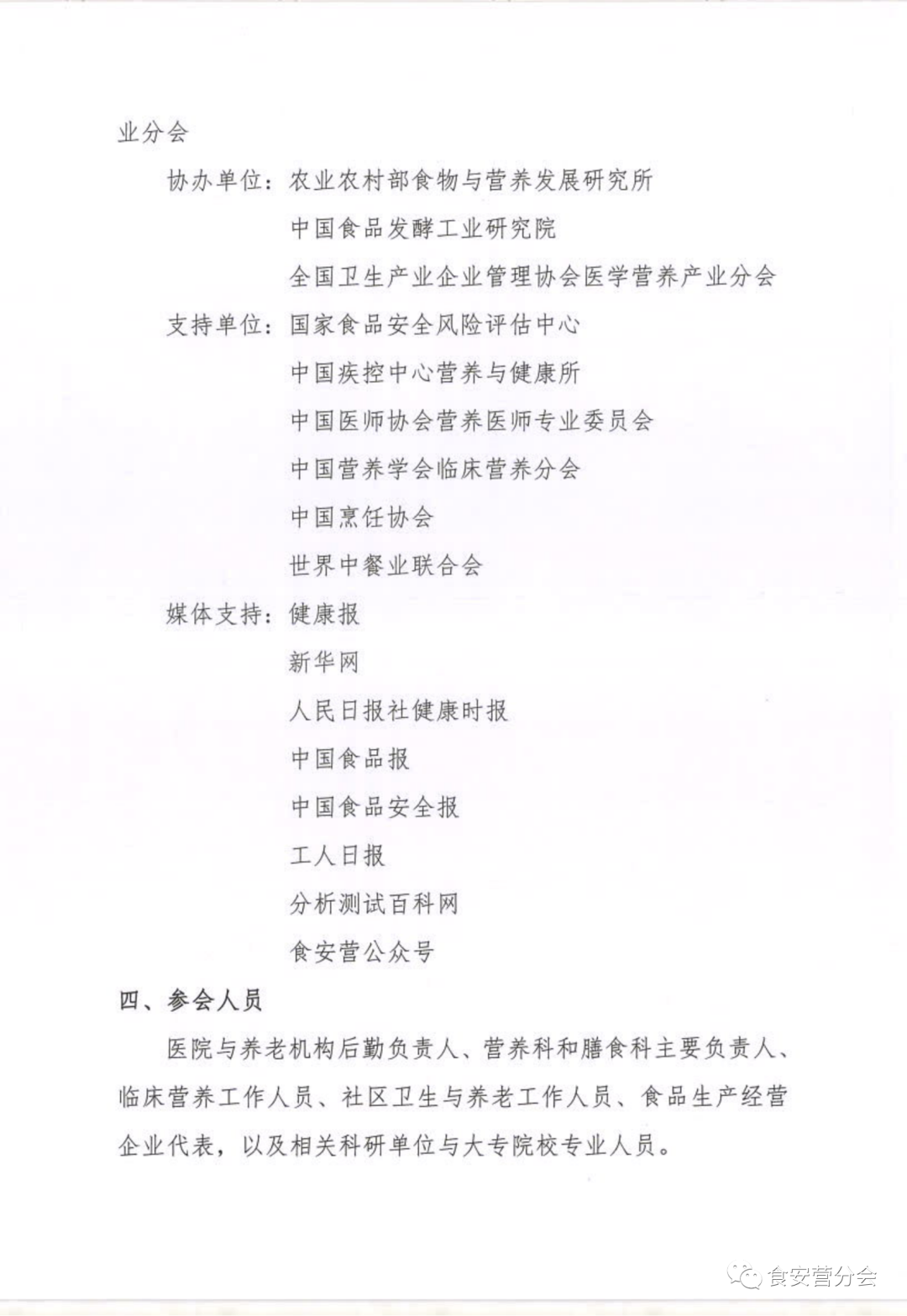 业分会

协办单位：农业农村部食物与营养发展研究所

中国食品发酵工业研究院

全国卫生产业企业管理协会医学营养产业分会

支持单位：国家食品安全风险评估中心

中国疾控中心营养与健康所

中国医师协会营养医师专业委员会

中国营养学会临床营养分会

中国烹饪协会

世界中餐业联合会

媒体支持：健康报

新华网

人民日报社健康时报

中国食品报

中国食品安全报

工人日报

分析测试百科网

食安营公众号

四、参会人员

医院与养老机构后勤负责人、营养科和膳食科主要负责人、临床营养工作人员、社区卫生与养老工作人员、食品生产经营企业代表，以及相关科研单位与大专院校专业人员。

食安营分会